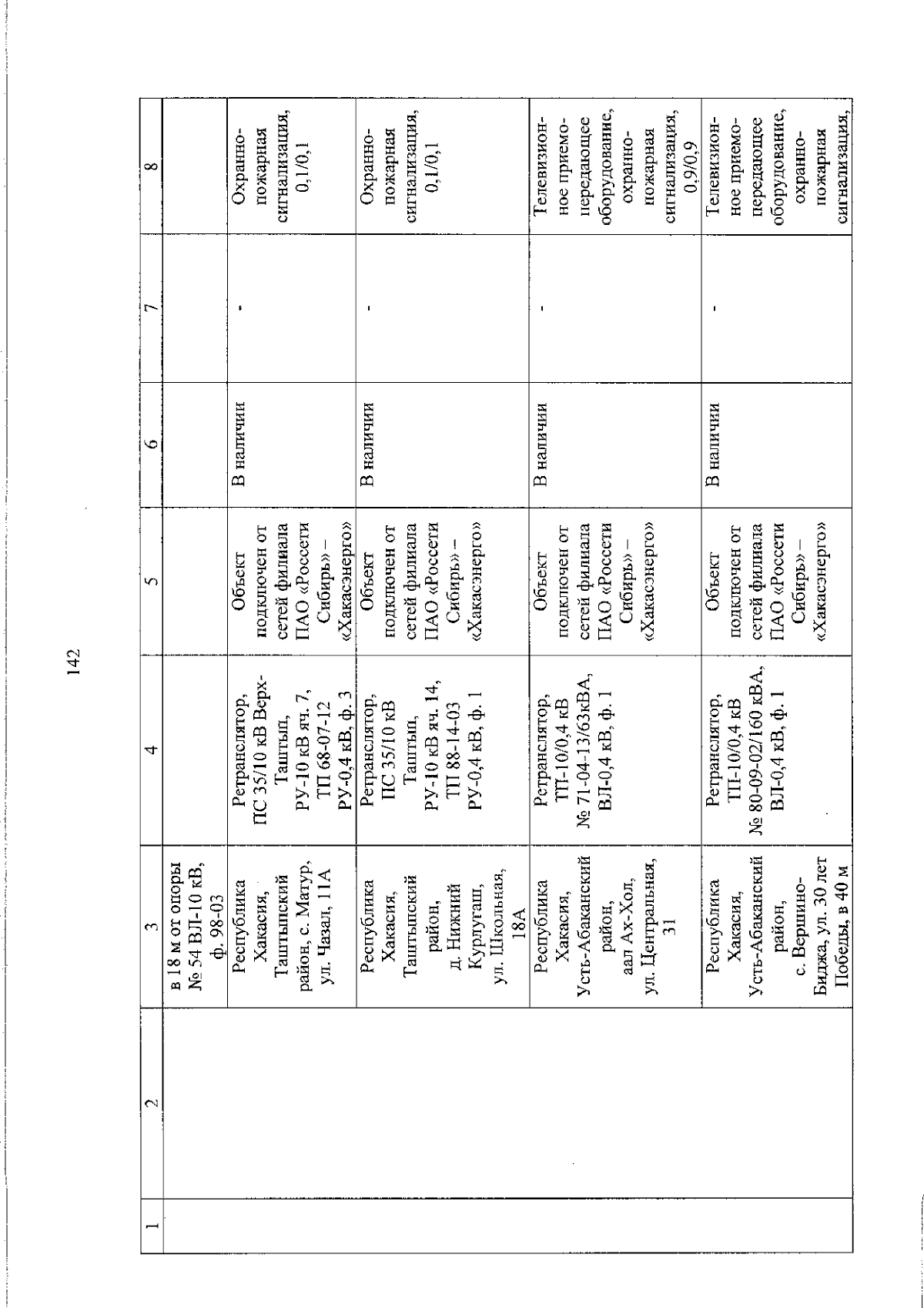 142

| 1 | 2 | 3 | 4 | 5 | 6 | 7 | 8 |
|---|---|---|---|---|---|---|---|
| | | в 18 м от опоры № 54 ВЛ-10 кВ, ф. 98-03 | | | | | |
| | | Республика Хакасия, Таштыпский район, с. Матур, ул. Чазал, 11А | Ретранслятор, ПС 35/10 кВ Верх-Таштып, РУ-10 кВ яч. 7, ТП 68-07-12 РУ-0,4 кВ, ф. 3 | Объект подключен от сетей филиала ПАО «Россети Сибирь» – «Хакасэнерго» | В наличии | - | Охранно-пожарная сигнализация, 0,1/0,1 |
| | | Республика Хакасия, Таштыпский район, д. Нижний Курлугаш, ул. Школьная, 18А | Ретранслятор, ПС 35/10 кВ Таштып, РУ-10 кВ яч. 14, ТП 88-14-03 РУ-0,4 кВ, ф. 1 | Объект подключен от сетей филиала ПАО «Россети Сибирь» – «Хакасэнерго» | В наличии | - | Охранно-пожарная сигнализация, 0,1/0,1 |
| | | Республика Хакасия, Усть-Абаканский район, аал Ах-Хол, ул. Центральная, 31 | Ретранслятор, ТП-10/0,4 кВ № 71-04-13/63кВА, ВЛ-0,4 кВ, ф. 1 | Объект подключен от сетей филиала ПАО «Россети Сибирь» – «Хакасэнерго» | В наличии | - | Телевизионное приемо-передающее оборудование, охранно-пожарная сигнализация, 0,9/0,9 |
| | | Республика Хакасия, Усть-Абаканский район, с. Вершино-Биджа, ул. 30 лет Победы, в 40 м | Ретранслятор, ТП-10/0,4 кВ № 80-09-02/160 кВА, ВЛ-0,4 кВ, ф. 1 | Объект подключен от сетей филиала ПАО «Россети Сибирь» – «Хакасэнерго» | В наличии | - | Телевизионное приемо-передающее оборудование, охранно-пожарная сигнализация, |